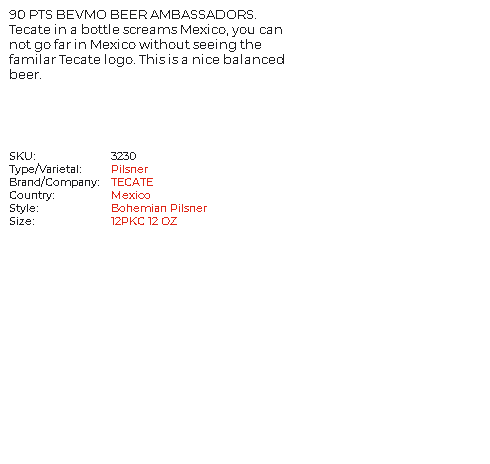 90 PTS BEVMO BEER AMBASSADORS. Tecate in a bottle screams Mexico, you can not go far in Mexico without seeing the familar Tecate logo. This is a nice balanced beer.

SKU: 3230
Type/Varietal: Pilsner
Brand/Company: TECATE
Country: Mexico
Style: Bohemian Pilsner
Size: 12PKC 12 OZ